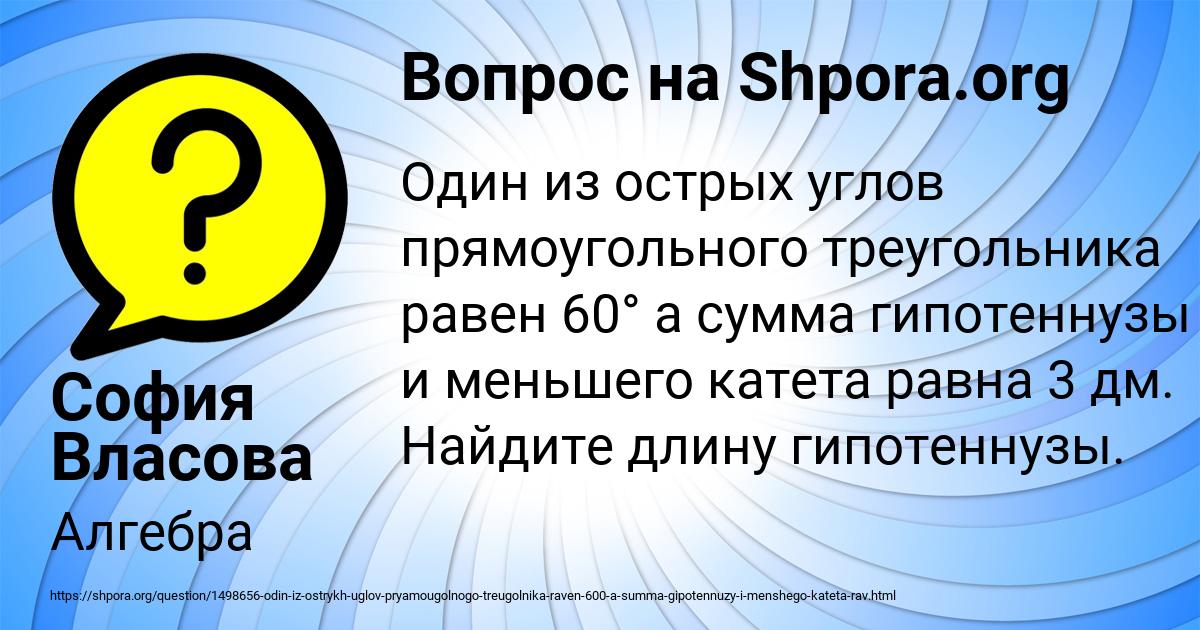 Вопрос на Shpora.org

Один из острых углов прямоугольного треугольника равен 60° а сумма гипотеннузы и меньшего катета равна 3 дм. Найдите длину гипотеннузы.

София Власова

Алгебра

https://shpora.org/question/1498656-odin-iz-ostrykh-uglov-pryamougolnogo-treugolnika-raven-600-a-summa-gipotennuzy-i-menshego-kateta-rav.html